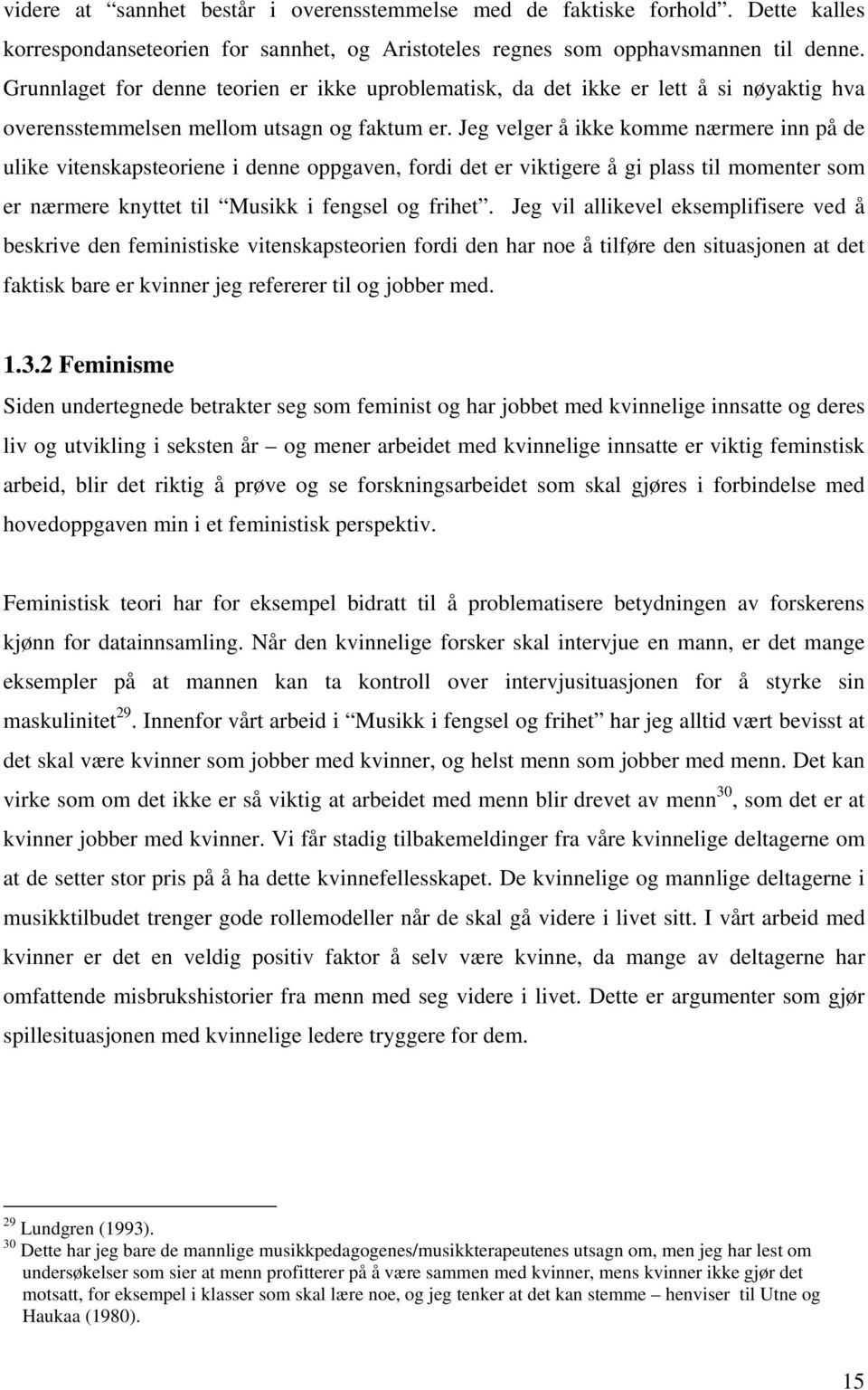 videre at “sannhet består i overensstemmelse med de faktiske forhold”. Dette kalles korrespondanseteorien for sannhet, og Aristoteles regnes som opphavsmannen til denne. Grunnlaget for denne teorien er ikke uproblematisk, da det ikke er lett å si nøyaktig hva overensstemmelsen mellom utsagn og faktum er. Jeg velger å ikke komme nærmere inn på de ulike vitenskapsteoriene i denne oppgaven, fordi det er viktigere å gi plass til momenter som er nærmere knyttet til “Musikk i fengsel og frihet”. Jeg vil allikevel eksemplifisere ved å beskrive den feministiske vitenskapsteorien fordi den har noe å tilføre den situasjonen at det faktisk bare er kvinner jeg refererer til og jobber med.

1.3.2 Feminisme

Siden undertegnede betrakter seg som feminist og har jobbet med kvinnelige innsatte og deres liv og utvikling i seksten år – og mener arbeidet med kvinnelige innsatte er viktig feminstisk arbeid, blir det riktig å prøve og se forskningsarbeidet som skal gjøres i forbindelse med hovedoppgaven min i et feministisk perspektiv.

Feministisk teori har for eksempel bidratt til å problematisere betydningen av forskerens kjønn for datainnsamling. Når den kvinnelige forsker skal intervjue en mann, er det mange eksempler på at mannen kan ta kontroll over intervjusituasjonen for å styrke sin maskulinitet$^{29}$. Innenfor vårt arbeid i “Musikk i fengsel og frihet” har jeg alltid vært bevisst at det skal være kvinner som jobber med kvinner, og helst menn som jobber med menn. Det kan virke som om det ikke er så viktig at arbeidet med menn blir drevet av menn$^{30}$, som det er at kvinner jobber med kvinner. Vi får stadig tilbakemeldinger fra våre kvinnelige deltagerne om at de setter stor pris på å ha dette kvinnefellesskapet. De kvinnelige og mannlige deltagerne i musikktilbudet trenger gode rollemodeller når de skal gå videre i livet sitt. I vårt arbeid med kvinner er det en veldig positiv faktor å selv være kvinne, da mange av deltagerne har omfattende misbrukshistorier fra menn med seg videre i livet. Dette er argumenter som gjør spillesituasjonen med kvinnelige ledere tryggere for dem.

$^{29}$ Lundgren (1993).
$^{30}$ Dette har jeg bare de mannlige musikkpedagogenes/musikkterapeutenes utsagn om, men jeg har lest om undersøkelser som sier at menn profitterer på å være sammen med kvinner, mens kvinner ikke gjør det motsatt, for eksempel i klasser som skal lære noe, og jeg tenker at det kan stemme – henviser til Utne og Haukaa (1980).

15